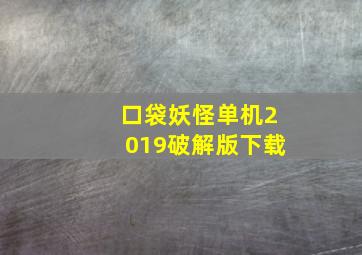 口袋妖怪单机2019破解版下载